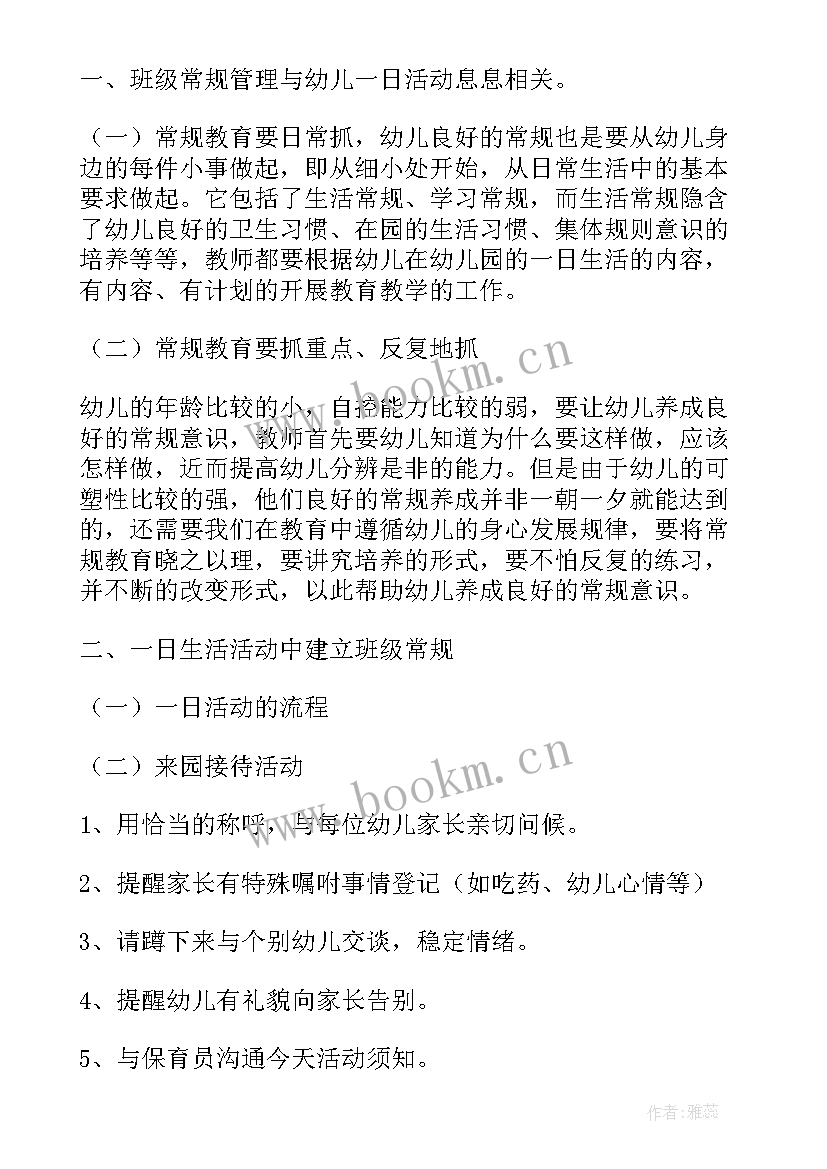 一、班级常规管理与幼儿一日活动息息相关。

（一）常规教育要日常抓，幼儿良好的常规也是要从幼儿身边的每件小事做起，即从细小处开始，从日常生活中的基本要求做起。它包括了生活常规、学习常规，而生活常规隐含了幼儿良好的卫生习惯、在园的生活习惯、集体规则意识的培养等等，教师都要根据幼儿在幼儿园的一日生活的内容，有内容、有计划的开展教育教学的工作。

（二）常规教育要抓重点、反复地抓

幼儿的年龄比较的小，自控能力比较的弱，要让幼儿养成良好的常规意识，教师首先要幼儿知道为什么要这样做，应该怎样做，近而提高幼儿分辨是非的能力。但是由于幼儿的可塑性比较的强，他们良好的常规养成并非一朝一夕就能达到的，还需要我们在教育中遵循幼儿的身心发展规律，要将常规教育晓之以理，要讲究培养的形式，要不怕反复的练习，并不断的改变形式，以此帮助幼儿养成良好的常规意识。

二、一日生活活动中建立班级常规

（一）一日活动的流程

（二）来园接待活动

1、用恰当的称呼，与每位幼儿家长亲切问候。

2、提醒家长有特殊嘱咐事情登记（如吃药、幼儿心情等）

3、请蹲下来与个别幼儿交谈，稳定情绪。

4、提醒幼儿有礼貌向家长告别。

5、与保育员沟通今天活动须知。

www.bookm.cn

www.bookm.cn

作者：雅蕊